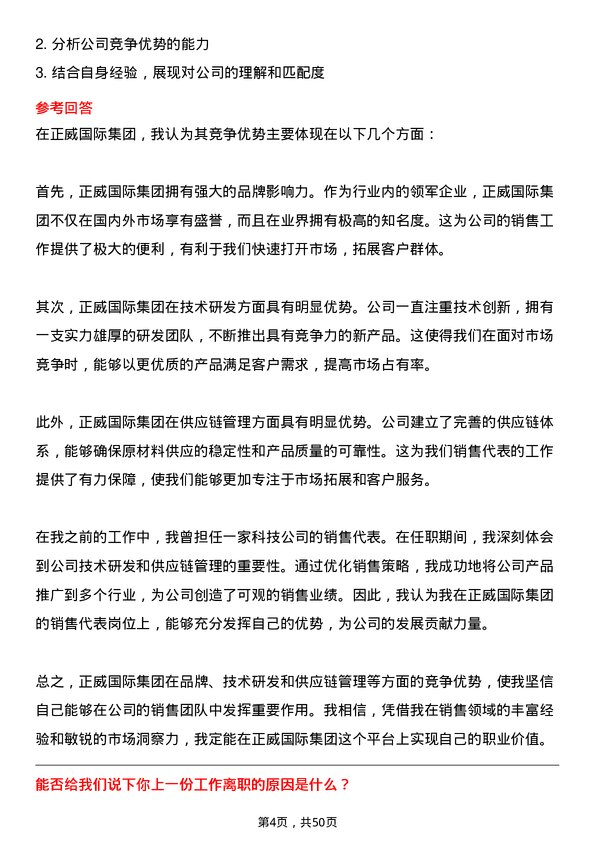 2. 分析公司竞争优势的能力
3. 结合自身经验，展现对公司的理解和匹配度

参考回答
在正威国际集团，我认为其竞争优势主要体现在以下几个方面：

首先，正威国际集团拥有强大的品牌影响力。作为行业内的领军企业，正威国际集团不仅在国内外市场享有盛誉，而且在业界拥有极高的知名度。这为公司的销售工作提供了极大的便利，有利于我们快速打开市场，拓展客户群体。

其次，正威国际集团在技术研发方面具有明显优势。公司一直注重技术创新，拥有一支实力雄厚的研发团队，不断推出具有竞争力的新产品。这使得我们在面对市场竞争时，能够以更优质的产品满足客户需求，提高市场占有率。

此外，正威国际集团在供应链管理方面具有明显优势。公司建立了完善的供应链体系，能够确保原材料供应的稳定性和产品质量的可靠性。这为我们销售代表的工作提供了有力保障，使我们能够更加专注于市场拓展和客户服务。

在我之前的工作中，我曾担任一家科技公司的销售代表。在任职期间，我深刻体会到公司技术研发和供应链管理的重要性。通过优化销售策略，我成功地将公司产品推广到多个行业，为公司创造了可观的销售业绩。因此，我认为我在正威国际集团的销售代表岗位上，能够充分发挥自己的优势，为公司的发展贡献力量。

总之，正威国际集团在品牌、技术研发和供应链管理等方面的竞争优势，使我坚信自己能够在公司的销售团队中发挥重要作用。我相信，凭借我在销售领域的丰富经验和敏锐的市场洞察力，我定能在正威国际集团这个平台上实现自己的职业价值。

能否给我们说下你上一份工作离职的原因是什么？

第4页，共50页